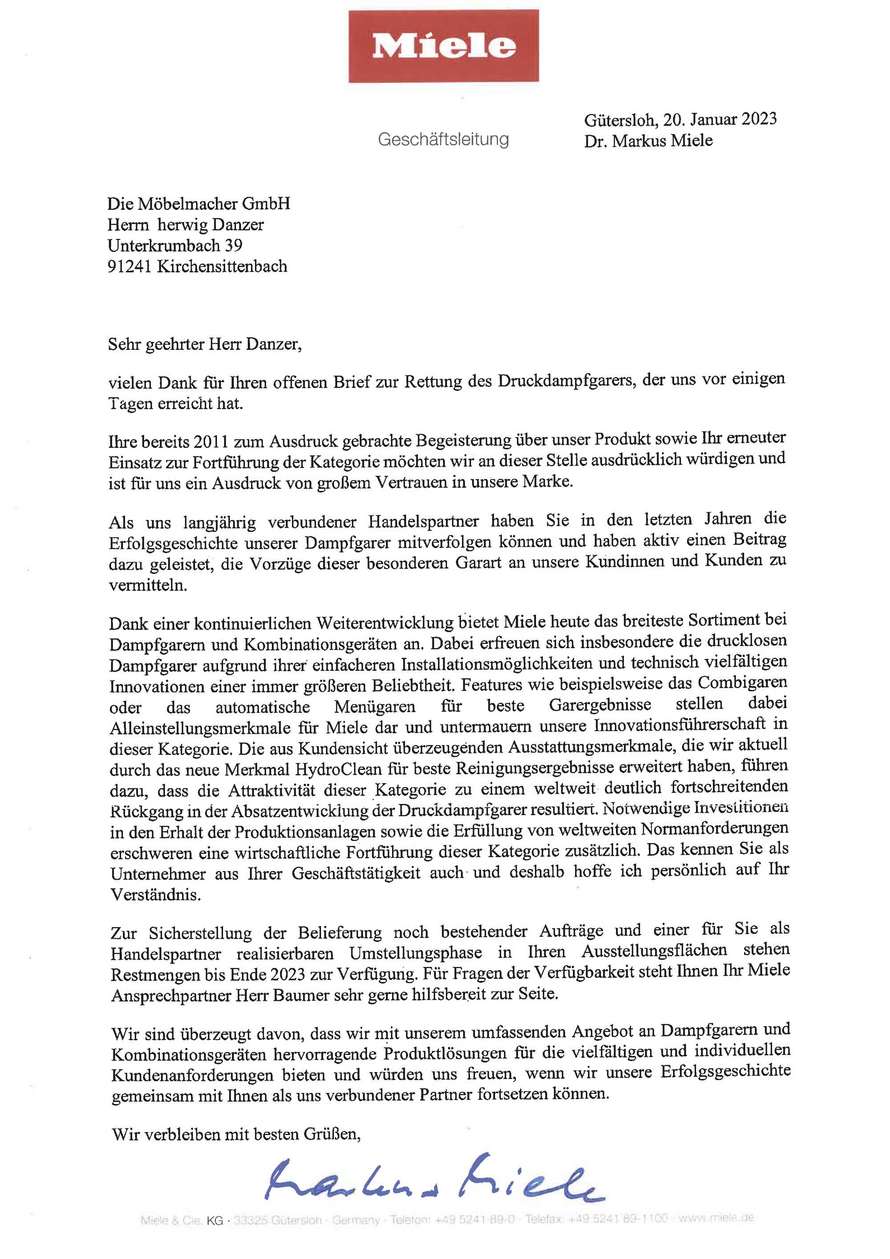 Miele

Geschäftsleitung

Gütersloh, 20. Januar 2023
Dr. Markus Miele

Die Möbelmacher GmbH
Herrn herwig Danzer
Unterkrumbach 39
91241 Kirchensittenbach

Sehr geehrter Herr Danzer,

vielen Dank für Ihren offenen Brief zur Rettung des Druckdampfgarers, der uns vor einigen Tagen erreicht hat.

Ihre bereits 2011 zum Ausdruck gebrachte Begeisterung über unser Produkt sowie Ihr erneuter Einsatz zur Fortführung der Kategorie möchten wir an dieser Stelle ausdrücklich würdigen und ist für uns ein Ausdruck von großem Vertrauen in unsere Marke.

Als uns langjährig verbundener Handelspartner haben Sie in den letzten Jahren die Erfolgsgeschichte unserer Dampfgarer mitverfolgen können und haben aktiv einen Beitrag dazu geleistet, die Vorzüge dieser besonderen Garart an unsere Kundinnen und Kunden zu vermitteln.

Dank einer kontinuierlichen Weiterentwicklung bietet Miele heute das breiteste Sortiment bei Dampfgarern und Kombinationsgeräten an. Dabei erfreuen sich insbesondere die drucklosen Dampfgarer aufgrund ihrer einfacheren Installationsmöglichkeiten und technisch vielfältigen Innovationen einer immer größeren Beliebtheit. Features wie beispielsweise das Combigaren oder das automatische Menügaren für beste Garergebnisse stellen dabei Alleinstellungsmerkmale für Miele dar und untermauern unsere Innovationsführerschaft in dieser Kategorie. Die aus Kundensicht überzeugenden Ausstattungsmerkmale, die wir aktuell durch das neue Merkmal HydroClean für beste Reinigungsergebnisse erweitert haben, führen dazu, dass die Attraktivität dieser Kategorie zu einem weltweit deutlich fortschreitenden Rückgang in der Absatzentwicklung der Druckdampfgarer resultiert. Notwendige Investitionen in den Erhalt der Produktionsanlagen sowie die Erfüllung von weltweiten Normanforderungen erschweren eine wirtschaftliche Fortführung dieser Kategorie zusätzlich. Das kennen Sie als Unternehmer aus Ihrer Geschäftstätigkeit auch und deshalb hoffe ich persönlich auf Ihr Verständnis.

Zur Sicherstellung der Belieferung noch bestehender Aufträge und einer für Sie als Handelspartner realisierbaren Umstellungsphase in Ihren Ausstellungsflächen stehen Restmengen bis Ende 2023 zur Verfügung. Für Fragen der Verfügbarkeit steht Ihnen Ihr Miele Ansprechpartner Herr Baumer sehr gerne hilfsbereit zur Seite.

Wir sind überzeugt davon, dass wir mit unserem umfassenden Angebot an Dampfgarern und Kombinationsgeräten hervorragende Produktlösungen für die vielfältigen und individuellen Kundenanforderungen bieten und würden uns freuen, wenn wir unsere Erfolgsgeschichte gemeinsam mit Ihnen als uns verbundener Partner fortsetzen können.

Wir verbleiben mit besten Grüßen,

Markus Miele

Miele & Cie. KG · 33325 Gütersloh · Germany · Telefon: +49 5241 89-0 · Telefax: +49 5241 89-1100 · www.miele.de